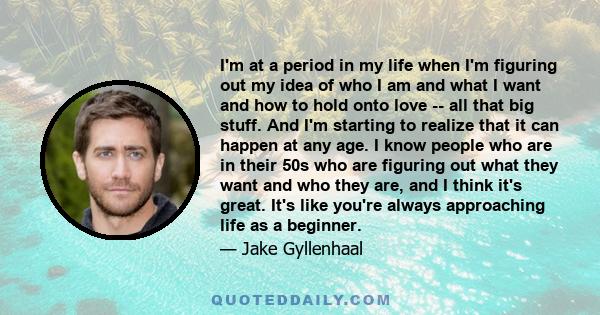 I'm at a period in my life when I'm figuring out my idea of who I am and what I want and how to hold onto love -- all that big stuff. And I'm starting to realize that it can happen at any age. I know people who are in their 50s who are figuring out what they want and who they are, and I think it's great. It's like you're always approaching life as a beginner.

— Jake Gyllenhaal

QUOTEDDAILY.COM